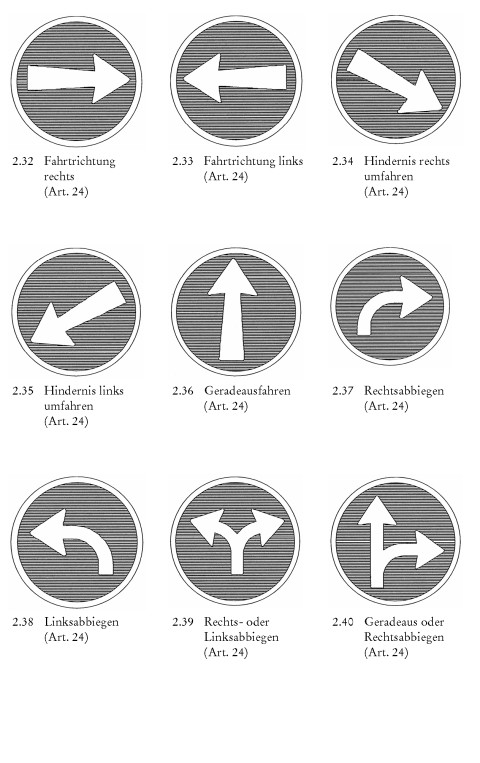 2.32 Fahrtrichtung rechts (Art. 24)

2.33 Fahrtrichtung links (Art. 24)

2.34 Hindernis rechts umfahren (Art. 24)

2.35 Hindernis links umfahren (Art. 24)

2.36 Geradeausfahren (Art. 24)

2.37 Rechtsabbiegen (Art. 24)

2.38 Linksabbiegen (Art. 24)

2.39 Rechts- oder Linksabbiegen (Art. 24)

2.40 Geradeaus oder Rechtsabbiegen (Art. 24)